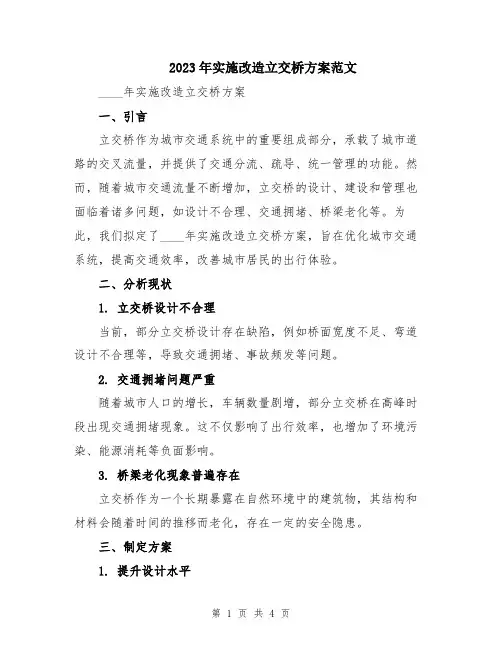 2023年实施改造立交桥方案范文

____年实施改造立交桥方案

一、引言

立交桥作为城市交通系统中的重要组成部分，承载了城市道路的交叉流量，并提供了交通分流、疏导、统一管理的功能。然而，随着城市交通流量不断增加，立交桥的设计、建设和管理也面临着诸多问题，如设计不合理、交通拥堵、桥梁老化等。为此，我们拟定了____年实施改造立交桥方案，旨在优化城市交通系统，提高交通效率，改善城市居民的出行体验。

二、分析现状

1. 立交桥设计不合理

当前，部分立交桥设计存在缺陷，例如桥面宽度不足、弯道设计不合理等，导致交通拥堵、事故频发等问题。

2. 交通拥堵问题严重

随着城市人口的增长，车辆数量剧增，部分立交桥在高峰时段出现交通拥堵现象。这不仅影响了出行效率，也增加了环境污染、能源消耗等负面影响。

3. 桥梁老化现象普遍存在

立交桥作为一个长期暴露在自然环境中的建筑物，其结构和材料会随着时间的推移而老化，存在一定的安全隐患。

三、制定方案

1. 提升设计水平

第 1 页 共 4 页